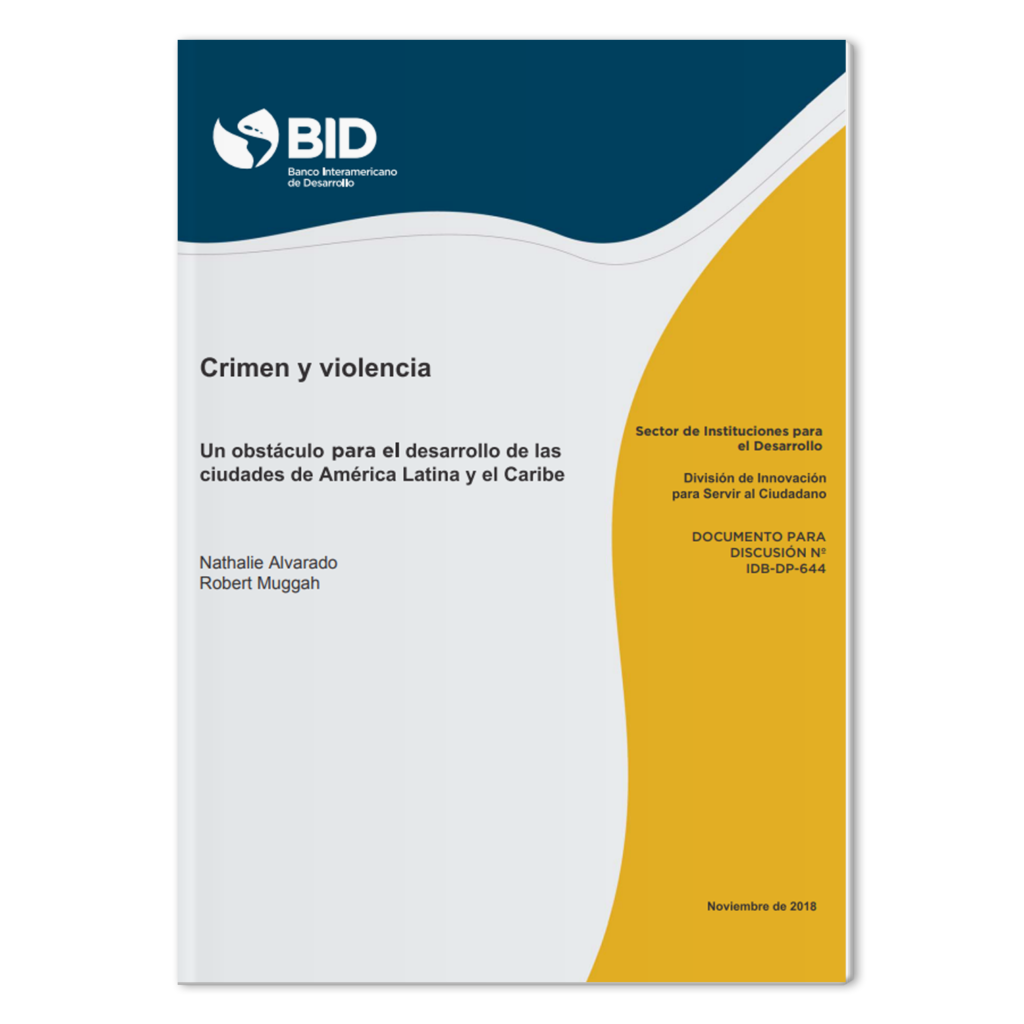 BID
Banco Interamericano de Desarrollo

Crimen y violencia

Un obstáculo para el desarrollo de las ciudades de América Latina y el Caribe

Nathalie Alvarado
Robert Muggah

Sector de Instituciones para el Desarrollo

División de Innovación para Servir al Ciudadano

DOCUMENTO PARA DISCUSIÓN Nº IDB-DP-644

Noviembre de 2018